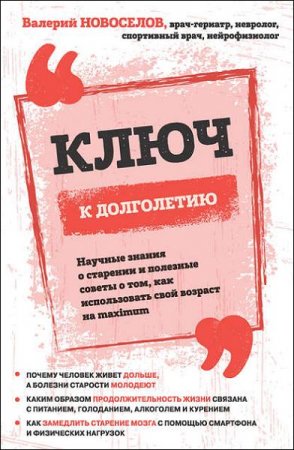 Валерий НОВОСЕЛОВ, врач-гериатр, невролог, спортивный врач, нейрофизиолог

КЛЮЧ

К ДОЛГОЛЕТИЮ

Научные знания о старении и полезные советы о том, как использовать свой возраст на maximum

ПОЧЕМУ ЧЕЛОВЕК ЖИВЕТ ДОЛЬШЕ, А БОЛЕЗНИ СТАРОСТИ МОЛОДЕЮТ

КАКИМ ОБРАЗОМ ПРОДОЛЖИТЕЛЬНОСТЬ ЖИЗНИ СВЯЗАНА С ПИТАНИЕМ, ГОЛОДАНИЕМ, АЛКОГОЛЕМ И КУРЕНИЕМ

КАК ЗАМЕДЛИТЬ СТАРЕНИЕ МОЗГА С ПОМОЩЬЮ СМАРТФОНА И ФИЗИЧЕСКИХ НАГРУЗОК